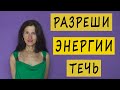 РАЗРЕШИ
ЭНЕРГИИ
ТЕЧЬ